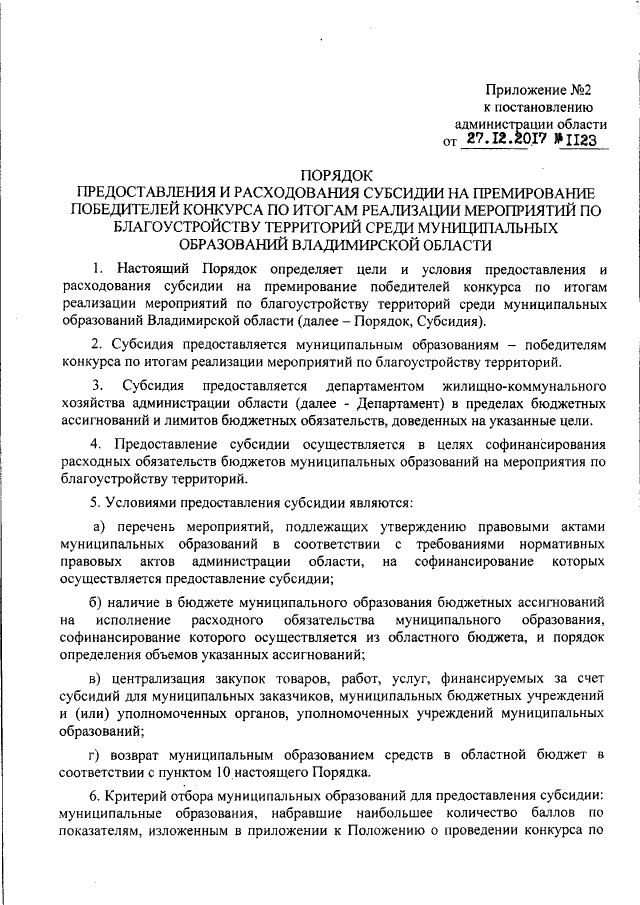 Приложение №2
к постановлению
администрации области
от 27.12.2017 № 1123

ПОРЯДОК
ПРЕДОСТАВЛЕНИЯ И РАСХОДОВАНИЯ СУБСИДИИ НА ПРЕМИРОВАНИЕ ПОБЕДИТЕЛЕЙ КОНКУРСА ПО ИТОГАМ РЕАЛИЗАЦИИ МЕРОПРИЯТИЙ ПО БЛАГОУСТРОЙСТВУ ТЕРРИТОРИЙ СРЕДИ МУНИЦИПАЛЬНЫХ ОБРАЗОВАНИЙ ВЛАДИМИРСКОЙ ОБЛАСТИ

1. Настоящий Порядок определяет цели и условия предоставления и расходования субсидии на премирование победителей конкурса по итогам реализации мероприятий по благоустройству территорий среди муниципальных образований Владимирской области (далее – Порядок, Субсидия).

2. Субсидия предоставляется муниципальным образованиям – победителям конкурса по итогам реализации мероприятий по благоустройству территорий.

3. Субсидия предоставляется департаментом жилищно-коммунального хозяйства администрации области (далее - Департамент) в пределах бюджетных ассигнований и лимитов бюджетных обязательств, доведенных на указанные цели.

4. Предоставление субсидии осуществляется в целях софинансирования расходных обязательств бюджетов муниципальных образований на мероприятия по благоустройству территорий.

5. Условиями предоставления субсидии являются:

а) перечень мероприятий, подлежащих утверждению правовыми актами муниципальных образований в соответствии с требованиями нормативных правовых актов администрации области, на софинансирование которых осуществляется предоставление субсидии;

б) наличие в бюджете муниципального образования бюджетных ассигнований на исполнение расходного обязательства муниципального образования, софинансирование которого осуществляется из областного бюджета, и порядок определения объемов указанных ассигнований;

в) централизация закупок товаров, работ, услуг, финансируемых за счет субсидий для муниципальных заказчиков, муниципальных бюджетных учреждений и (или) уполномоченных органов, уполномоченных учреждений муниципальных образований;

г) возврат муниципальным образованием средств в областной бюджет в соответствии с пунктом 10 настоящего Порядка.

6. Критерий отбора муниципальных образований для предоставления субсидии: муниципальные образования, набравшие наибольшее количество баллов по показателям, изложенным в приложении к Положению о проведении конкурса по